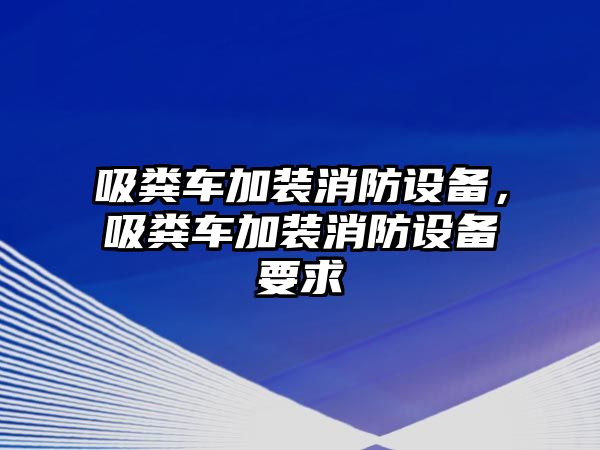 吸粪车加装消防设备，吸粪车加装消防设备要求